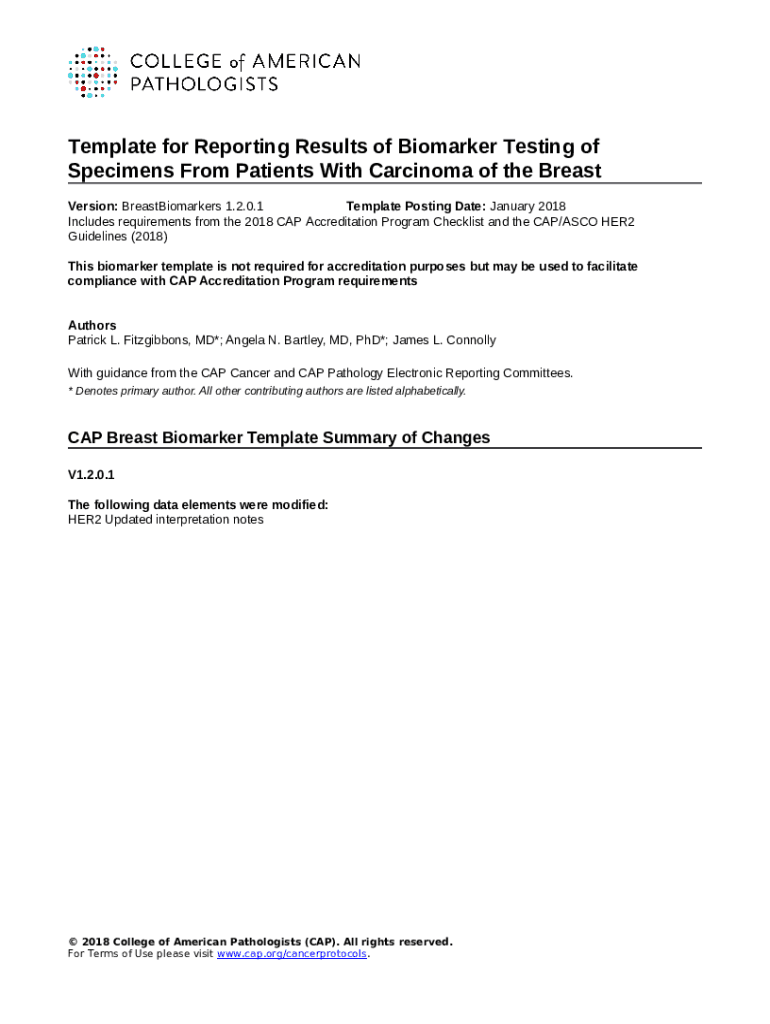 COLLEGE of AMERICAN PATHOLOGISTS

Template for Reporting Results of Biomarker Testing of Specimens From Patients With Carcinoma of the Breast

Version: BreastBiomarkers 1.2.0.1 Template Posting Date: January 2018
Includes requirements from the 2018 CAP Accreditation Program Checklist and the CAP/ASCO HER2 Guidelines (2018)

This biomarker template is not required for accreditation purposes but may be used to facilitate compliance with CAP Accreditation Program requirements

Authors
Patrick L. Fitzgibbons, MD*; Angela N. Bartley, MD, PhD*; James L. Connolly

With guidance from the CAP Cancer and CAP Pathology Electronic Reporting Committees.
* Denotes primary author. All other contributing authors are listed alphabetically.

CAP Breast Biomarker Template Summary of Changes

V1.2.0.1

The following data elements were modified:
HER2 Updated interpretation notes

© 2018 College of American Pathologists (CAP). All rights reserved.
For Terms of Use please visit www.cap.org/cancerprotocols.